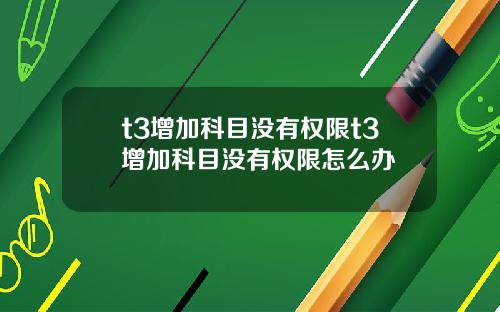 t3增加科目没有权限t3增加科目没有权限怎么办